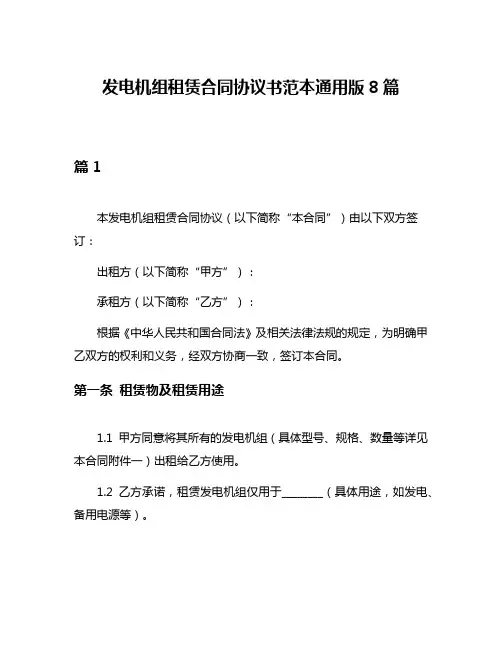 发电机组租赁合同协议书范本通用版 8 篇

篇 1

本发电机组租赁合同协议（以下简称“本合同”）由以下双方签订：

出租方（以下简称“甲方”）：

承租方（以下简称“乙方”）：

根据《中华人民共和国合同法》及相关法律法规的规定，为明确甲乙双方的权利和义务，经双方协商一致，签订本合同。

第一条 租赁物及租赁用途

1.1 甲方同意将其所有的发电机组（具体型号、规格、数量等详见本合同附件一）出租给乙方使用。

1.2 乙方承诺，租赁发电机组仅用于________（具体用途，如发电、备用电源等）。